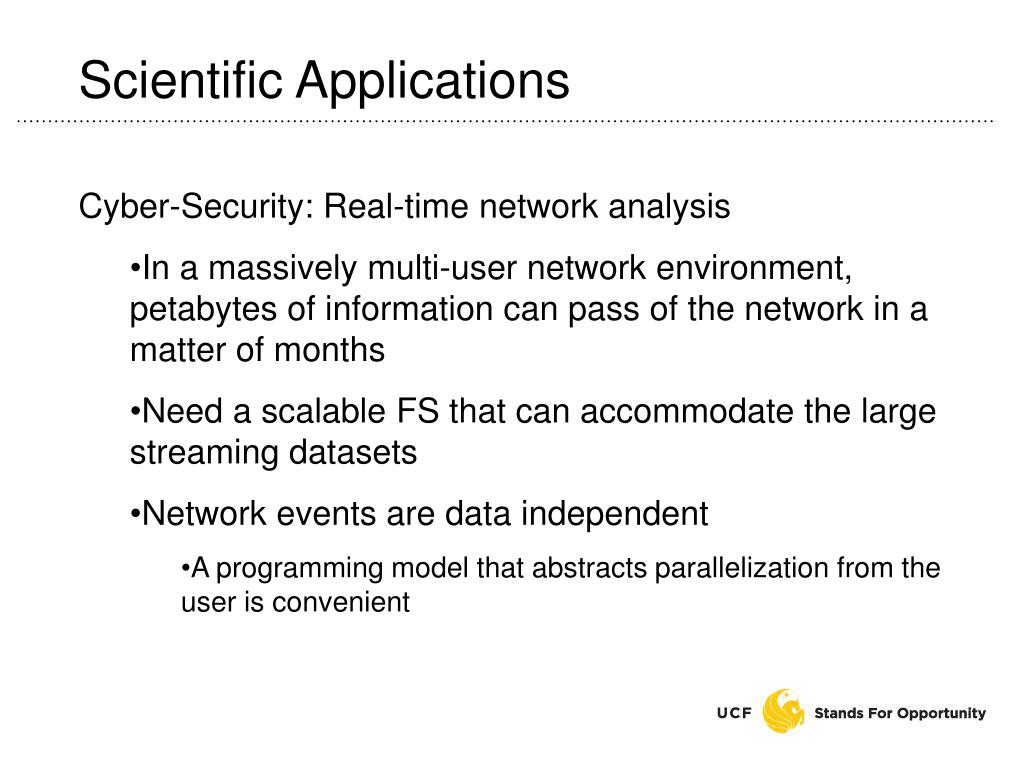 Scientific Applications

Cyber-Security: Real-time network analysis

•In a massively multi-user network environment, petabytes of information can pass of the network in a matter of months

•Need a scalable FS that can accommodate the large streaming datasets

•Network events are data independent

•A programming model that abstracts parallelization from the user is convenient

UCF Stands For Opportunity